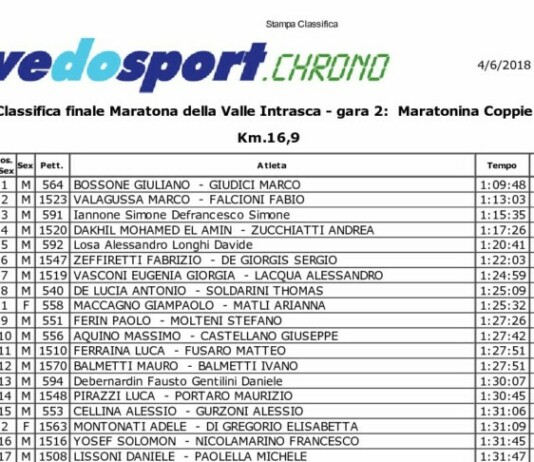 Stampa Classifica

vedosport.CHRONO

4/6/2018

Classifica finale Maratona della Valle Intrasca - gara 2: Maratonina Coppie

Km.16,9

| os. Sex | Sex | Pett. | Atleta | Tempo |
|---|---|---|---|---|
| 1 | M | 564 | BOSSONE GIULIANO - GIUDICI MARCO | 1:09:48 |
| 2 | M | 1523 | VALAGUSSA MARCO - FALCIONI FABIO | 1:13:03 |
| 3 | M | 591 | Iannone Simone Defrancesco Simone | 1:15:35 |
| 4 | M | 1520 | DAKHIL MOHAMED EL AMIN - ZUCCHIATTI ANDREA | 1:17:26 |
| 5 | M | 592 | Losa Alessandro Longhi Davide | 1:20:41 |
| 6 | M | 1547 | ZEFFIRETTI FABRIZIO - DE GIORGIS SERGIO | 1:22:03 |
| 7 | M | 1519 | VASCONI EUGENIA GIORGIA - LACQUA ALESSANDRO | 1:24:59 |
| 8 | M | 540 | DE LUCIA ANTONIO - SOLDARINI THOMAS | 1:25:09 |
| 1 | F | 558 | MACCAGNO GIAMPAOLO - MATLI ARIANNA | 1:25:32 |
| 9 | M | 551 | FERIN PAOLO - MOLTENI STEFANO | 1:27:26 |
| 10 | M | 556 | AQUINO MASSIMO - CASTELLANO GIUSEPPE | 1:27:42 |
| 11 | M | 1510 | FERRAINA LUCA - FUSARO MATTEO | 1:27:51 |
| 12 | M | 1570 | BALMETTI MAURO - BALMETTI IVANO | 1:27:51 |
| 13 | M | 594 | Debernardin Fausto Gentilini Daniele | 1:30:07 |
| 14 | M | 1548 | PIRAZZI LUCA - PORTARO MAURIZIO | 1:30:45 |
| 15 | M | 553 | CELLINA ALESSIO - GURZONI ALESSIO | 1:31:06 |
| 2 | F | 1563 | MONTONATI ADELE - DI GREGORIO ELISABETTA | 1:31:09 |
| 16 | M | 1516 | YOSEF SOLOMON - NICOLAMARINO FRANCESCO | 1:31:45 |
| 17 | M | 1508 | LISSONI DANIELE - PAOLELLA MICHELE | 1:31:47 |